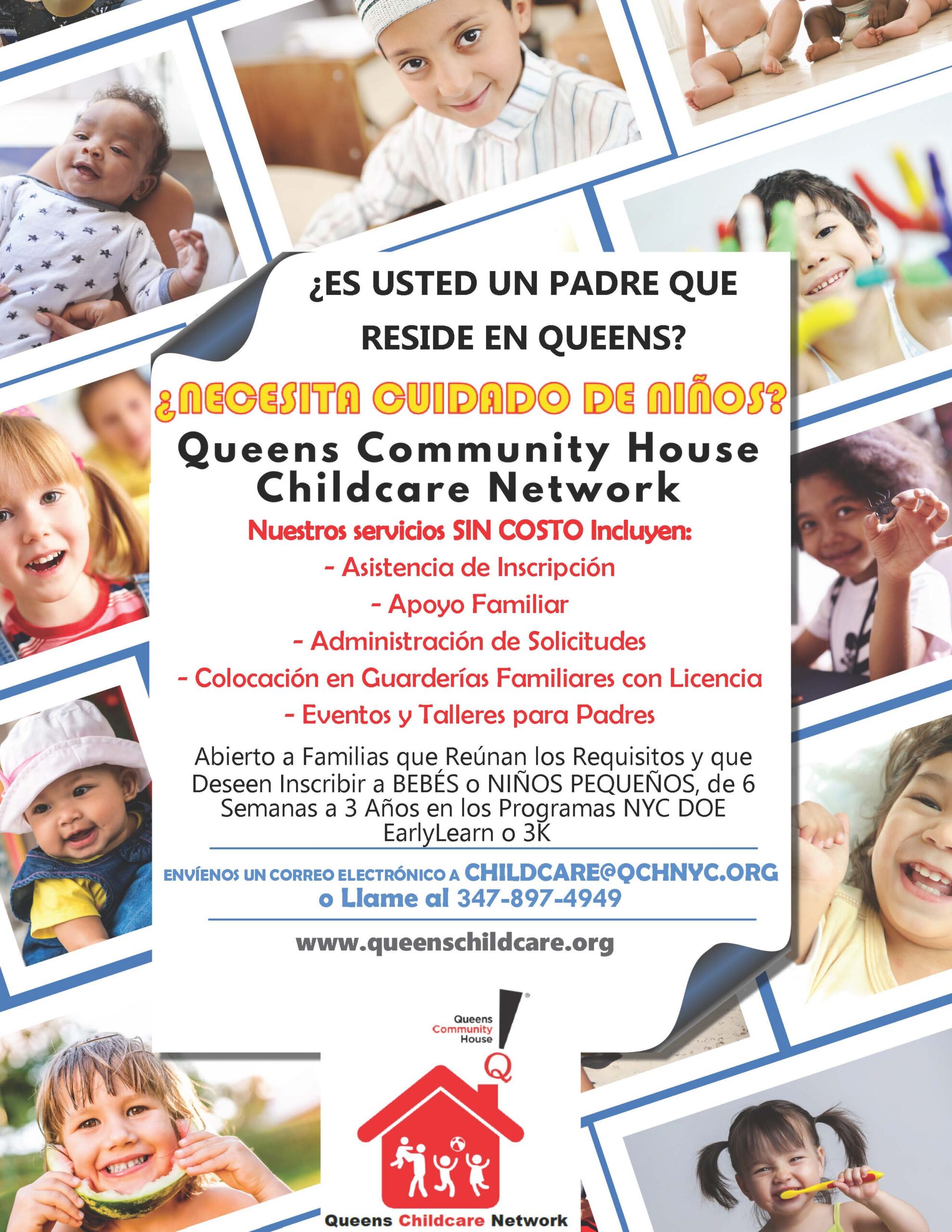 ¿ES USTED UN PADRE QUE RESIDE EN QUEENS?

¿NECESITA CUIDADO DE NIÑOS?

Queens Community House Childcare Network

Nuestros servicios SIN COSTO Incluyen:

- Asistencia de Inscripción
- Apoyo Familiar
- Administración de Solicitudes
- Colocación en Guarderías Familiares con Licencia
- Eventos y Talleres para Padres

Abierto a Familias que Reúnan los Requisitos y que Deseen Inscribir a BEBÉS o NIÑOS PEQUEÑOS, de 6 Semanas a 3 Años en los Programas NYC DOE EarlyLearn o 3K

ENVÍENOS UN CORREO ELECTRÓNICO A CHILDCARE@QCHNYC.ORG o Llame al 347-897-4949

www.queenschildcare.org

Queens Community House

Q

Queens Childcare Network